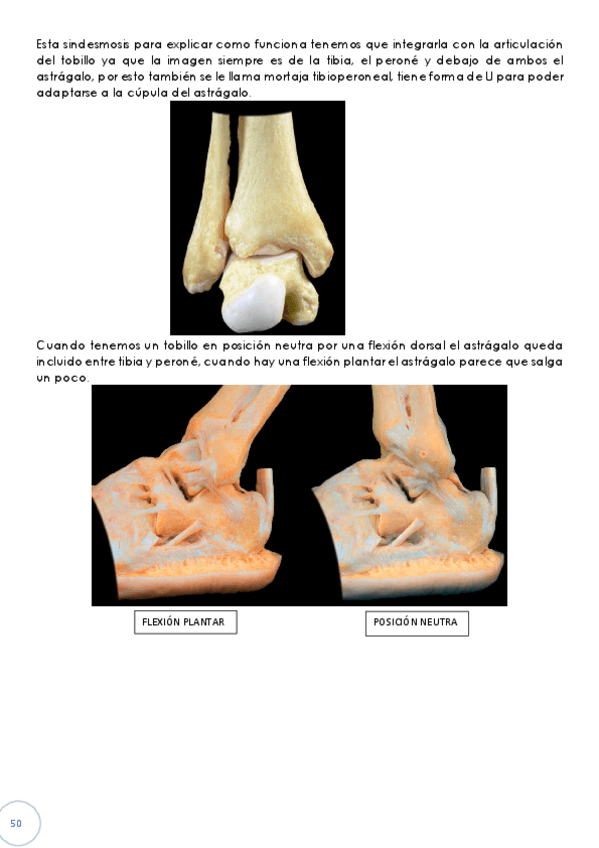 Esta sindesmosis para explicar como funciona tenemos que integrarla con la articulación del tobillo ya que la imagen siempre es de la tibia, el peroné y debajo de ambos el astrágalo, por esto también se le llama mortaja tibioperoneal, tiene forma de U para poder adaptarse a la cúpula del astrágalo.

Cuando tenemos un tobillo en posición neutra por una flexión dorsal el astrágalo queda incluido entre tibia y peroné, cuando hay una flexión plantar el astrágalo parece que salga un poco.

FLEXIÓN PLANTAR

POSICIÓN NEUTRA

50